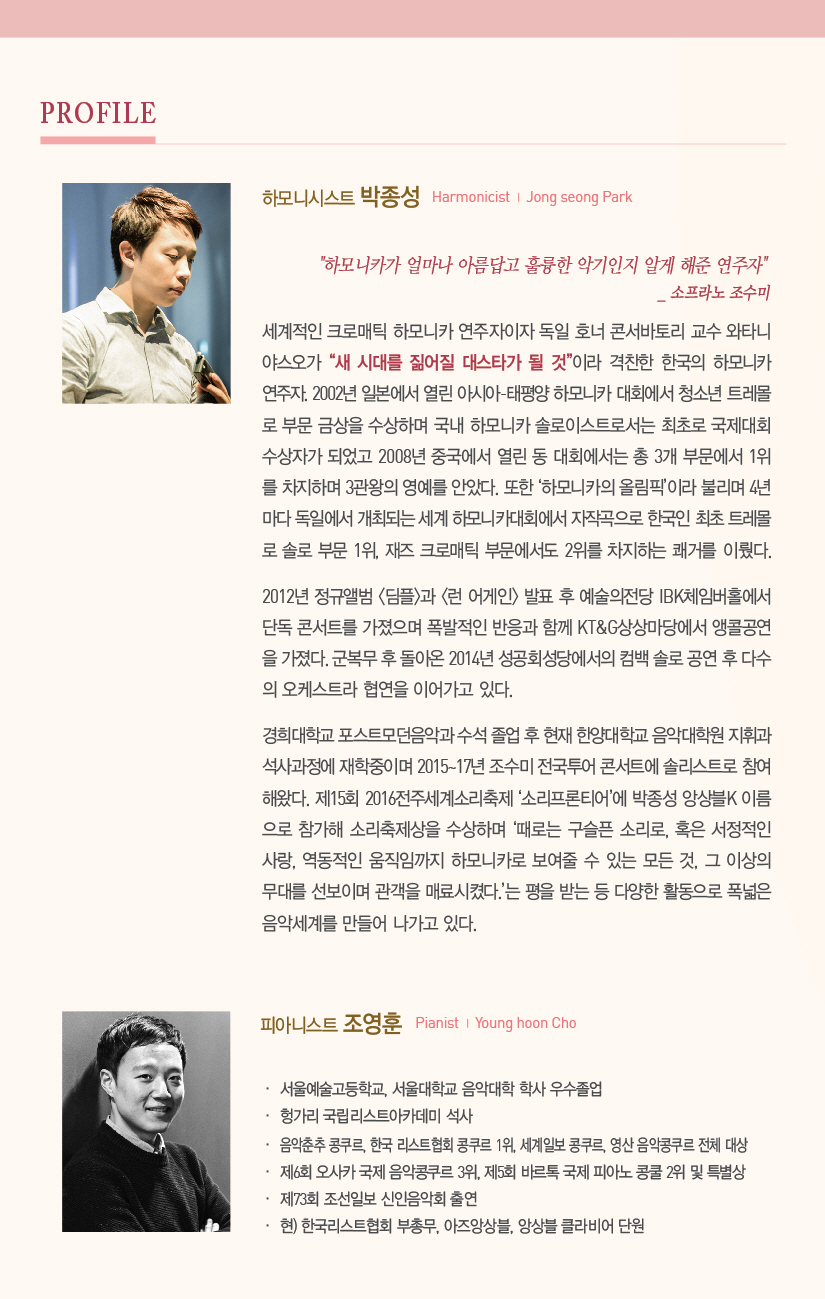 PROFILE

하모니시스트 박종성 Harmonicist | Jong seong Park

"하모니카가 얼마나 아름답고 훌륭한 악기인지 알게 해준 연주자"
_ 소프라노 조수미

세계적인 크로매틱 하모니카 연주자이자 독일 호너 콘서바토리 교수 와타니 야스오가 "새 시대를 짊어질 대스타가 될 것"이라 격찬한 한국의 하모니카 연주자. 2002년 일본에서 열린 아시아-태평양 하모니카 대회에서 청소년 트레몰로 부문 금상을 수상하며 국내 하모니카 솔로이스트로서는 최초로 국제대회 수상자가 되었고 2008년 중국에서 열린 동 대회에서는 총 3개 부문에서 1위를 차지하며 3관왕의 영예를 안았다. 또한 '하모니카의 올림픽'이라 불리며 4년마다 독일에서 개최되는 세계 하모니카대회에서 자작곡으로 한국인 최초 트레몰로 솔로 부문 1위, 재즈 크로매틱 부문에서도 2위를 차지하는 쾌거를 이뤘다.

2012년 정규앨범 <딤플>과 <런 어게인> 발표 후 예술의전당 IBK체임버홀에서 단독 콘서트를 가졌으며 폭발적인 반응과 함께 KT&G상상마당에서 앵콜공연을 가졌다. 군복무 후 돌아온 2014년 성공회성당에서의 컴백 솔로 공연 후 다수의 오케스트라 협연을 이어가고 있다.

경희대학교 포스트모던음악과 수석 졸업 후 현재 한양대학교 음악대학원 지휘과 석사과정에 재학중이며 2015~17년 조수미 전국투어 콘서트에 솔리스트로 참여해왔다. 제15회 2016전주세계소리축제 '소리프론티어'에 박종성 앙상블K 이름으로 참가해 소리축제상을 수상하며 '때로는 구슬픈 소리로, 혹은 서정적인 사랑, 역동적인 움직임까지 하모니카로 보여줄 수 있는 모든 것, 그 이상의 무대를 선보이며 관객을 매료시켰다.'는 평을 받는 등 다양한 활동으로 폭넓은 음악세계를 만들어 나가고 있다.

피아니스트 조영훈 Pianist | Young hoon Cho

· 서울예술고등학교, 서울대학교 음악대학 학사 우수졸업
· 헝가리 국립리스트아카데미 석사
· 음악춘추 콩쿠르, 한국 리스트협회 콩쿠르 1위, 세계일보 콩쿠르, 영산 음악콩쿠르 전체 대상
· 제6회 오사카 국제 음악콩쿠르 3위, 제5회 바르톡 국제 피아노 콩쿨 2위 및 특별상
· 제73회 조선일보 신인음악회 출연
· 현) 한국리스트협회 부총무, 아즈앙상블, 앙상블 클라비어 단원